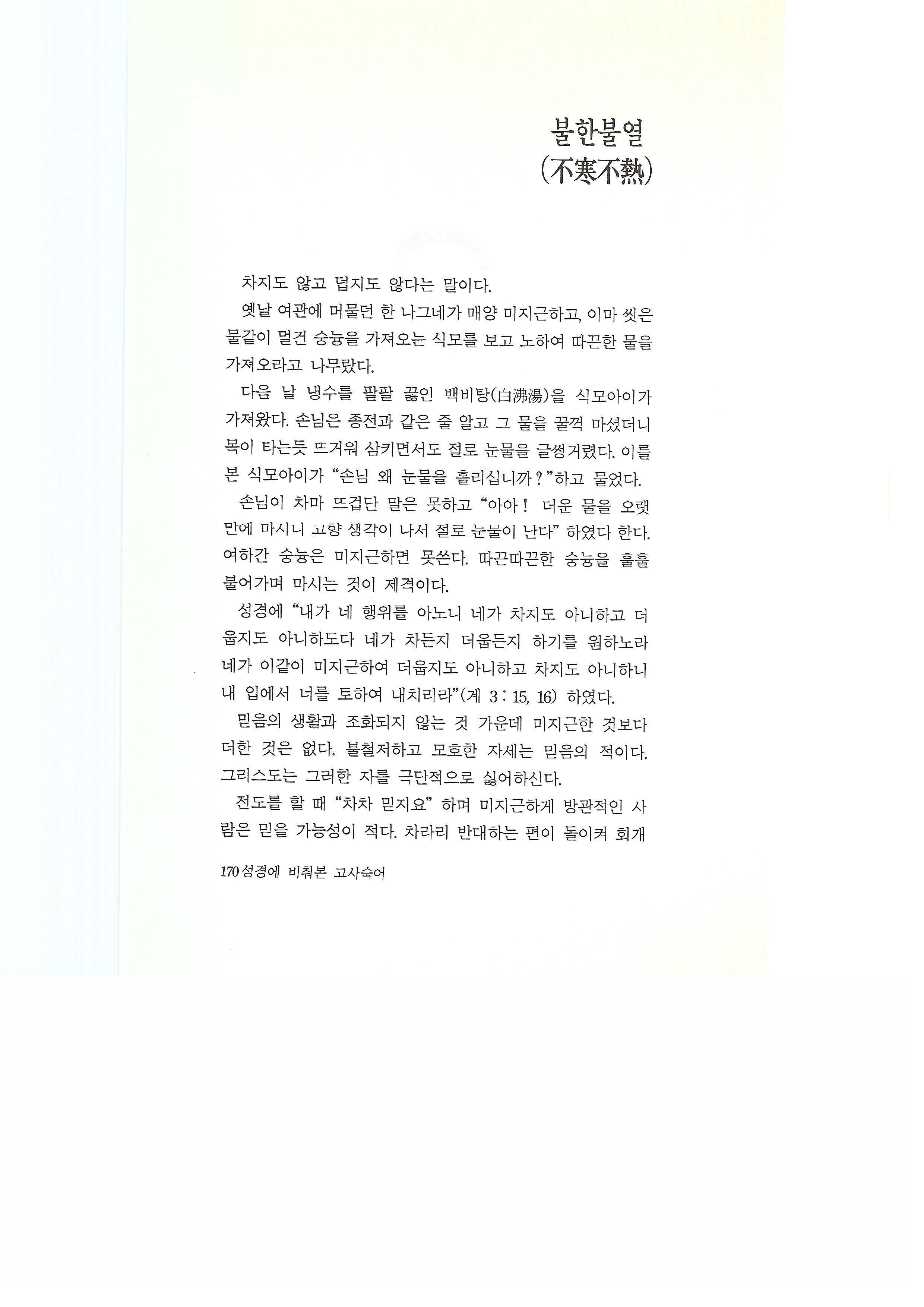 불한불열
(不寒不熱)

차지도 않고 덥지도 않다는 말이다.

옛날 여관에 머물던 한 나그네가 매양 미지근하고, 이마 씻은 물같이 멀건 숭늉을 가져오는 식모를 보고 노하여 따끈한 물을 가져오라고 나무랐다.

다음 날 냉수를 팔팔 끓인 백비탕(白沸湯)을 식모아이가 가져왔다. 손님은 종전과 같은 줄 알고 그 물을 꿀꺽 마셨더니 목이 타는듯 뜨거워 삼키면서도 절로 눈물을 글썽거렸다. 이를 본 식모아이가 "손님 왜 눈물을 흘리십니까?"하고 물었다.

손님이 차마 뜨겁단 말은 못하고 "아아! 더운 물을 오랫만에 마시니 고향 생각이 나서 절로 눈물이 난다" 하였다 한다. 여하간 숭늉은 미지근하면 못쓴다. 따끈따끈한 숭늉을 훌훌 불어가며 마시는 것이 제격이다.

성경에 "내가 네 행위를 아노니 네가 차지도 아니하고 더웁지도 아니하도다 네가 차든지 더웁든지 하기를 원하노라 네가 이같이 미지근하여 더웁지도 아니하고 차지도 아니하니 내 입에서 너를 토하여 내치리라"(계 3:15, 16) 하였다.

믿음의 생활과 조화되지 않는 것 가운데 미지근한 것보다 더한 것은 없다. 불철저하고 모호한 자세는 믿음의 적이다. 그리스도는 그러한 자를 극단적으로 싫어하신다.

전도를 할 때 "차차 믿지요" 하며 미지근하게 방관적인 사람은 믿을 가능성이 적다. 차라리 반대하는 편이 돌이켜 회개

170 성경에 비춰본 고사숙어